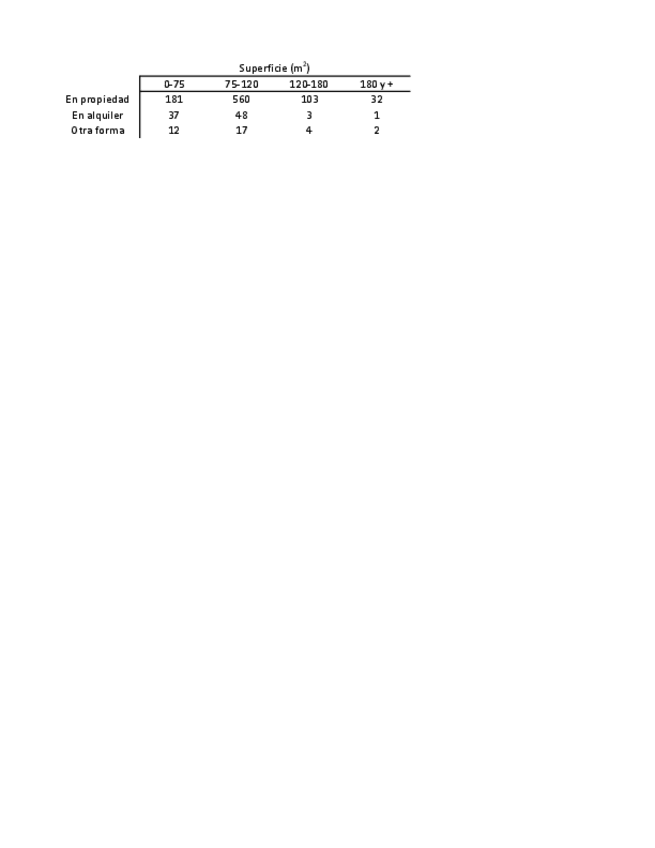 Superficie ($m^2$)

| | 0-75 | 75-120 | 120-180 | 180 y + |
|---|---|---|---|---|
| En propiedad | 181 | 560 | 103 | 32 |
| En alquiler | 37 | 48 | 3 | 1 |
| Otra forma | 12 | 17 | 4 | 2 |